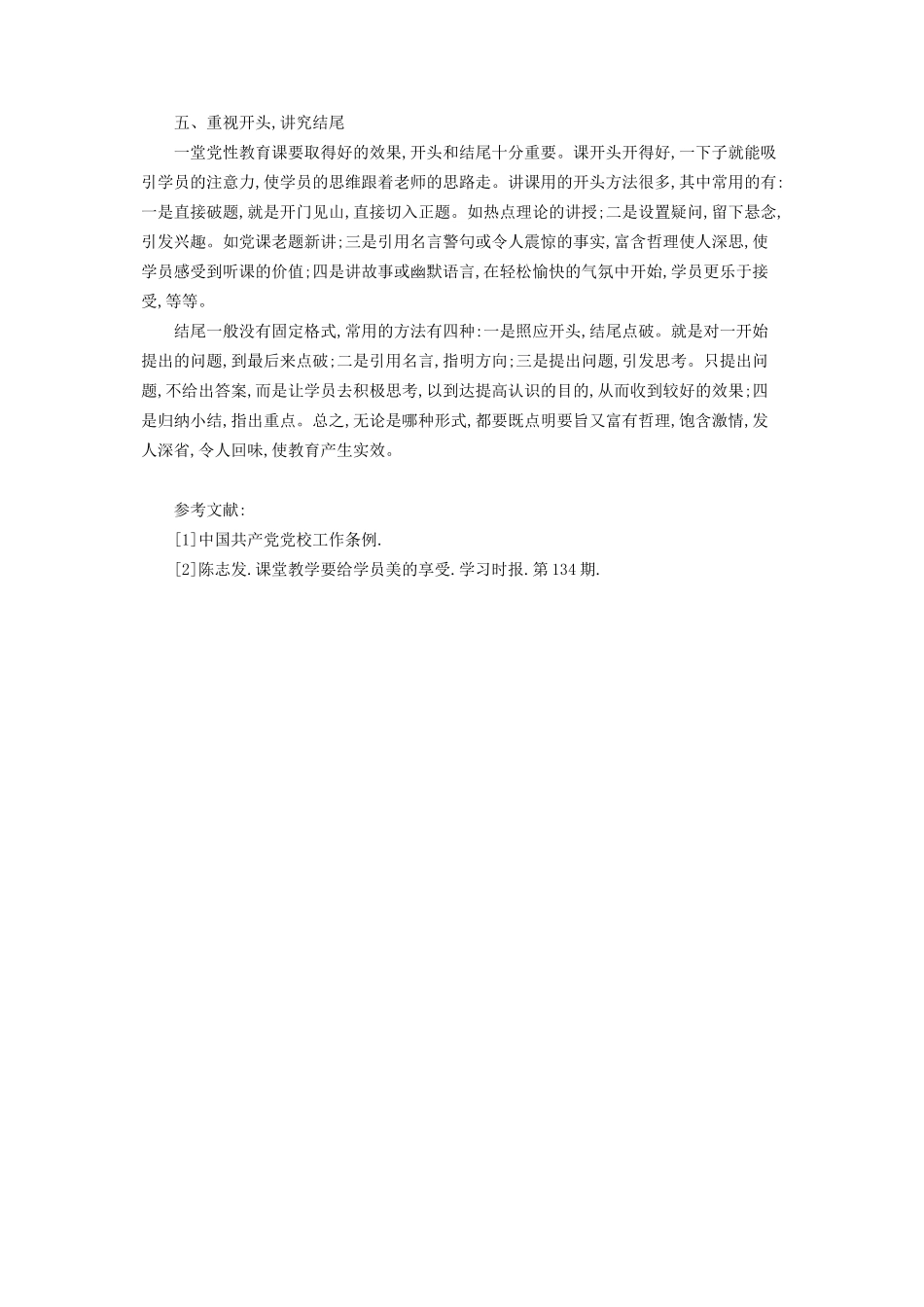 五、重视开头,讲究结尾

一堂党性教育课要取得好的效果,开头和结尾十分重要。课开头开得好,一下子就能吸引学员的注意力,使学员的思维跟着老师的思路走。讲课用的开头方法很多,其中常用的有:一是直接破题,就是开门见山,直接切入正题。如热点理论的讲授;二是设置疑问,留下悬念,引发兴趣。如党课老题新讲;三是引用名言警句或令人震惊的事实,富含哲理使人深思,使学员感受到听课的价值;四是讲故事或幽默语言,在轻松愉快的气氛中开始,学员更乐于接受,等等。

结尾一般没有固定格式,常用的方法有四种:一是照应开头,结尾点破。就是对一开始提出的问题,到最后来点破;二是引用名言,指明方向;三是提出问题,引发思考。只提出问题,不给出答案,而是让学员去积极思考,以到达提高认识的目的,从而收到较好的效果;四是归纳小结,指出重点。总之,无论是哪种形式,都要既点明要旨又富有哲理,饱含激情,发人深省,令人回味,使教育产生实效。

参考文献:
[1]中国共产党党校工作条例.
[2]陈志发.课堂教学要给学员美的享受.学习时报.第134期.